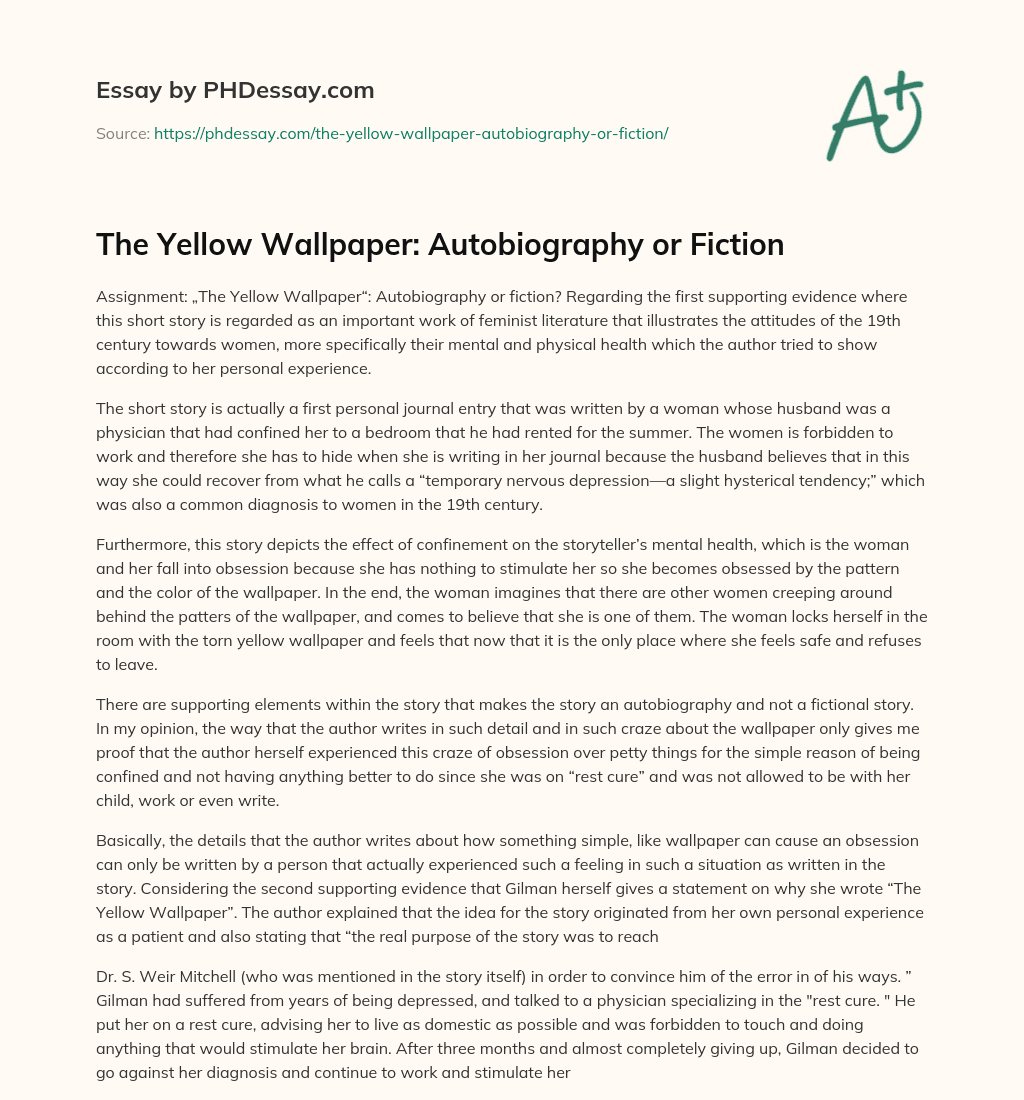 Essay by PHDessay.com

Source: https://phdessay.com/the-yellow-wallpaper-autobiography-or-fiction/

A+

The Yellow Wallpaper: Autobiography or Fiction

Assignment: „The Yellow Wallpaper“: Autobiography or fiction? Regarding the first supporting evidence where this short story is regarded as an important work of feminist literature that illustrates the attitudes of the 19th century towards women, more specifically their mental and physical health which the author tried to show according to her personal experience.

The short story is actually a first personal journal entry that was written by a woman whose husband was a physician that had confined her to a bedroom that he had rented for the summer. The women is forbidden to work and therefore she has to hide when she is writing in her journal because the husband believes that in this way she could recover from what he calls a “temporary nervous depression—a slight hysterical tendency;” which was also a common diagnosis to women in the 19th century.

Furthermore, this story depicts the effect of confinement on the storyteller’s mental health, which is the woman and her fall into obsession because she has nothing to stimulate her so she becomes obsessed by the pattern and the color of the wallpaper. In the end, the woman imagines that there are other women creeping around behind the patters of the wallpaper, and comes to believe that she is one of them. The woman locks herself in the room with the torn yellow wallpaper and feels that now that it is the only place where she feels safe and refuses to leave.

There are supporting elements within the story that makes the story an autobiography and not a fictional story. In my opinion, the way that the author writes in such detail and in such craze about the wallpaper only gives me proof that the author herself experienced this craze of obsession over petty things for the simple reason of being confined and not having anything better to do since she was on “rest cure” and was not allowed to be with her child, work or even write.

Basically, the details that the author writes about how something simple, like wallpaper can cause an obsession can only be written by a person that actually experienced such a feeling in such a situation as written in the story. Considering the second supporting evidence that Gilman herself gives a statement on why she wrote “The Yellow Wallpaper”. The author explained that the idea for the story originated from her own personal experience as a patient and also stating that “the real purpose of the story was to reach

Dr. S. Weir Mitchell (who was mentioned in the story itself) in order to convince him of the error in of his ways. ” Gilman had suffered from years of being depressed, and talked to a physician specializing in the "rest cure. " He put her on a rest cure, advising her to live as domestic as possible and was forbidden to touch and doing anything that would stimulate her brain. After three months and almost completely giving up, Gilman decided to go against her diagnosis and continue to work and stimulate her